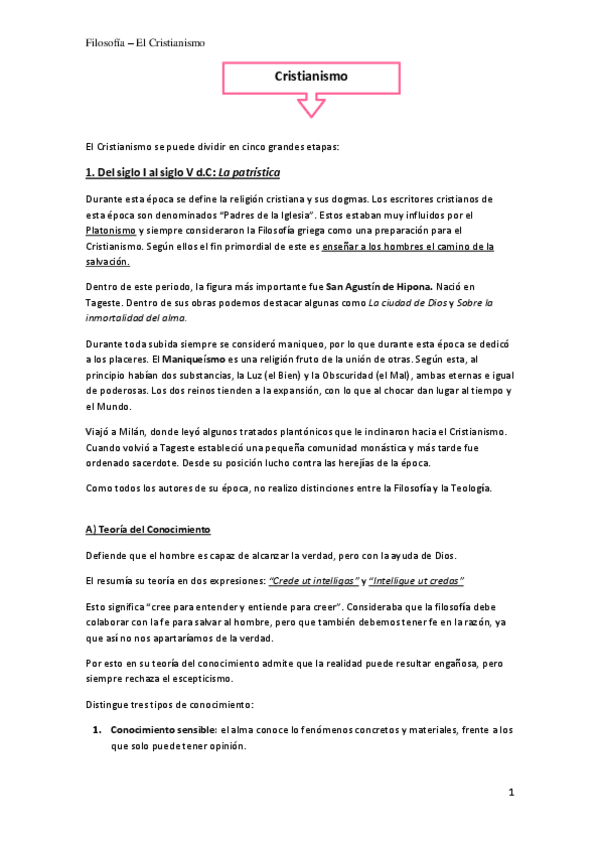 Filosofía – El Cristianismo

Cristianismo

El Cristianismo se puede dividir en cinco grandes etapas:

1. Del siglo I al siglo V d.C: La patrística

Durante esta época se define la religión cristiana y sus dogmas. Los escritores cristianos de esta época son denominados "Padres de la Iglesia". Estos estaban muy influidos por el Platonismo y siempre consideraron la Filosofía griega como una preparación para el Cristianismo. Según ellos el fin primordial de este es enseñar a los hombres el camino de la salvación.

Dentro de este periodo, la figura más importante fue San Agustín de Hipona. Nació en Tageste. Dentro de sus obras podemos destacar algunas como La ciudad de Dios y Sobre la inmortalidad del alma.

Durante toda subida siempre se consideró maniqueo, por lo que durante esta época se dedicó a los placeres. El Maniqueísmo es una religión fruto de la unión de otras. Según esta, al principio habían dos substancias, la Luz (el Bien) y la Obscuridad (el Mal), ambas eternas e igual de poderosas. Los dos reinos tienden a la expansión, con lo que al chocar dan lugar al tiempo y el Mundo.

Viajó a Milán, donde leyó algunos tratados plantónicos que le inclinaron hacia el Cristianismo. Cuando volvió a Tageste estableció una pequeña comunidad monástica y más tarde fue ordenado sacerdote. Desde su posición lucho contra las herejías de la época.

Como todos los autores de su época, no realizo distinciones entre la Filosofía y la Teología.

A) Teoría del Conocimiento

Defiende que el hombre es capaz de alcanzar la verdad, pero con la ayuda de Dios.

El resumía su teoría en dos expresiones: "Crede ut intelligas" y "Intelligue ut credas"

Esto significa "cree para entender y entiende para creer". Consideraba que la filosofía debe colaborar con la fe para salvar al hombre, pero que también debemos tener fe en la razón, ya que así no nos apartaríamos de la verdad.

Por esto en su teoría del conocimiento admite que la realidad puede resultar engañosa, pero siempre rechaza el escepticismo.

Distingue tres tipos de conocimiento:

1. Conocimiento sensible: el alma conoce lo fenómenos concretos y materiales, frente a los que solo puede tener opinión.

1